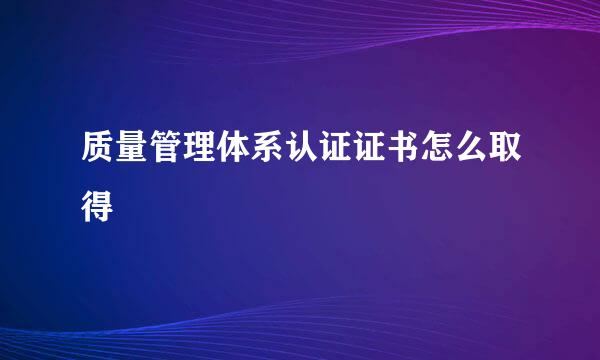 质量管理体系认证证书怎么取得